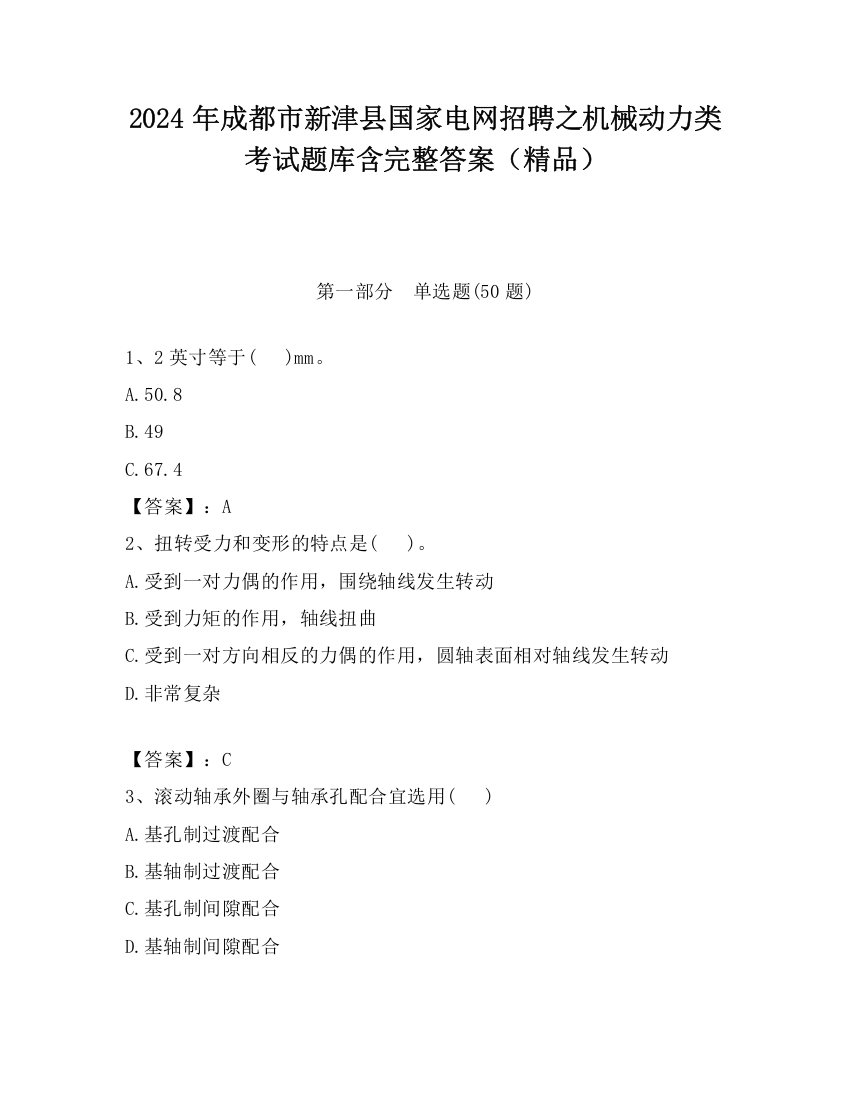 2024年成都市新津县国家电网招聘之机械动力类考试题库含完整答案（精品）

第一部分　单选题(50题)

1、2英寸等于(　 )mm。

A.50.8

B.49

C.67.4

【答案】：A

2、扭转受力和变形的特点是(　 )。

A.受到一对力偶的作用，围绕轴线发生转动

B.受到力矩的作用，轴线扭曲

C.受到一对方向相反的力偶的作用，圆轴表面相对轴线发生转动

D.非常复杂

【答案】：C

3、滚动轴承外圈与轴承孔配合宜选用(　 )

A.基孔制过渡配合

B.基轴制过渡配合

C.基孔制间隙配合

D.基轴制间隙配合